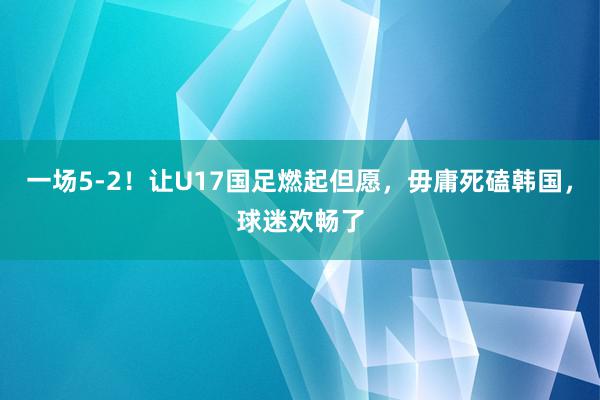 一场5-2！让U17国足燃起但愿，毋庸死磕韩国，球迷欢畅了